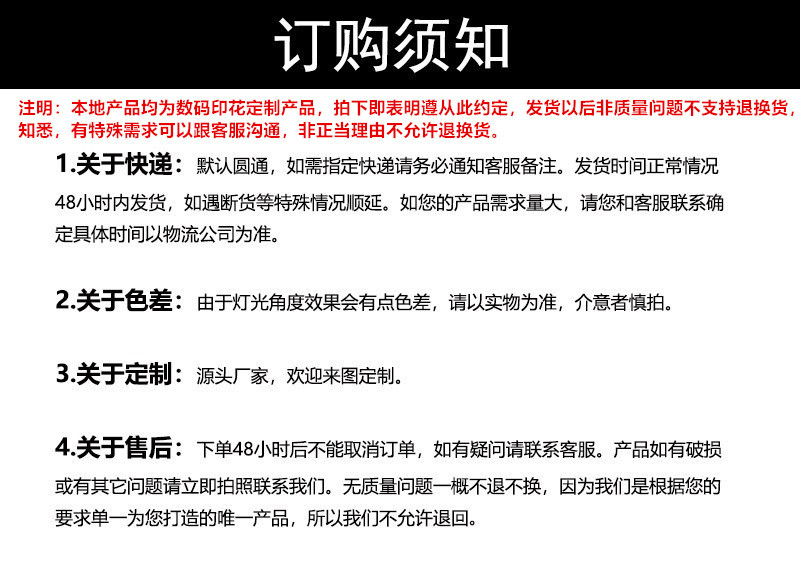 订购须知

注明：本地产品均为数码印花定制产品，拍下即表明遵从此约定，发货以后非质量问题不支持退换货，知悉，有特殊需求可以跟客服沟通，非正当理由不允许退换货。

1.关于快递：默认圆通，如需指定快递请务必通知客服备注。发货时间正常情况48小时内发货，如遇断货等特殊情况顺延。如您的产品需求量大，请您和客服联系确定具体时间以物流公司为准。

2.关于色差：由于灯光角度效果会有点色差，请以实物为准，介意者慎拍。

3.关于定制：源头厂家，欢迎来图定制。

4.关于售后：下单48小时后不能取消订单，如有疑问请联系客服。产品如有破损或有其它问题请立即拍照联系我们。无质量问题一概不退不换，因为我们是根据您的要求单一为您打造的唯一产品，所以我们不允许退回。